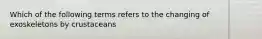 Which of the following terms refers to the changing of exoskeletons by crustaceans